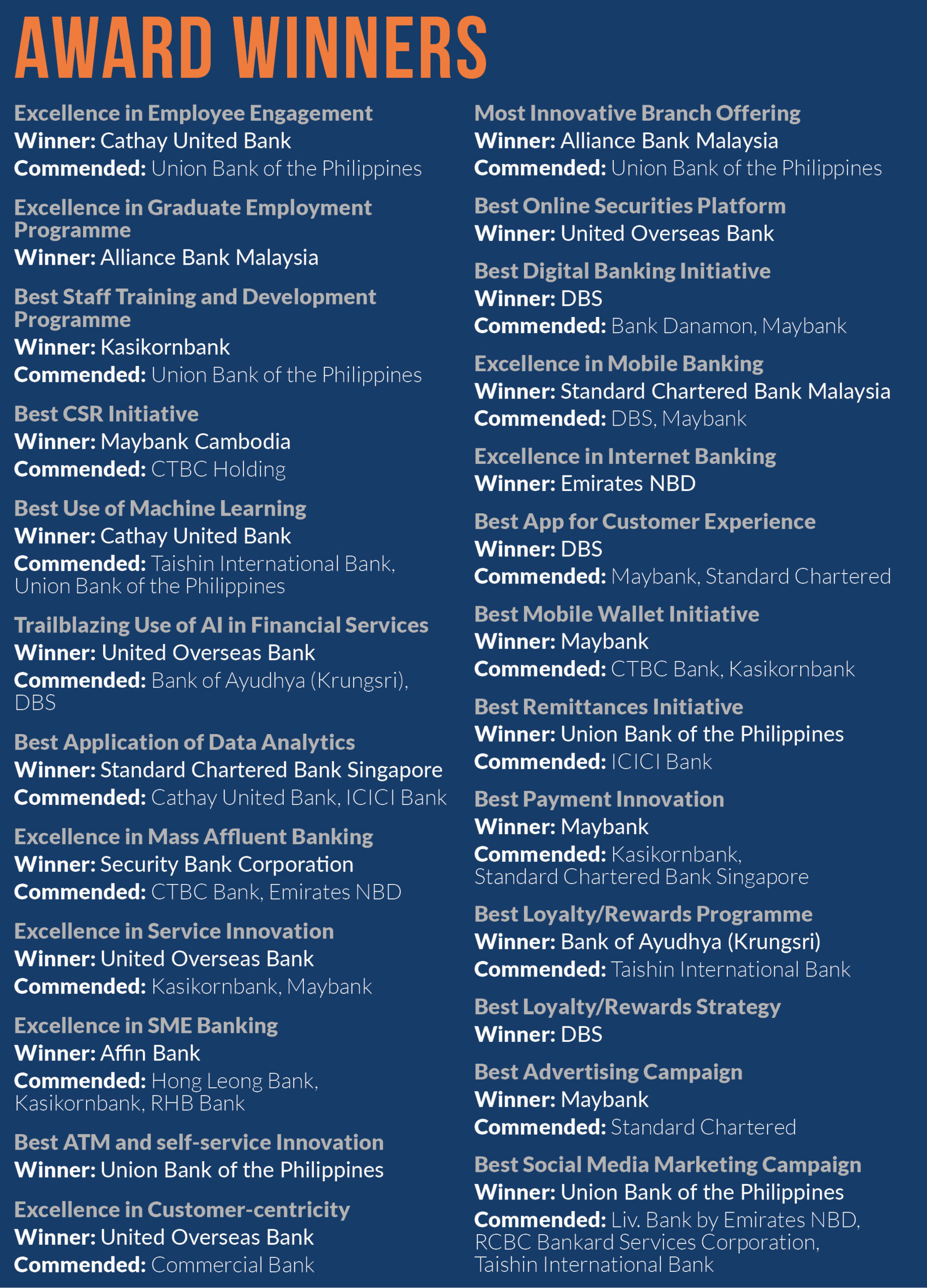 AWARD WINNERS

Excellence in Employee Engagement
Winner: Cathay United Bank
Commended: Union Bank of the Philippines

Excellence in Graduate Employment Programme
Winner: Alliance Bank Malaysia

Best Staff Training and Development Programme
Winner: Kasikornbank
Commended: Union Bank of the Philippines

Best CSR Initiative
Winner: Maybank Cambodia
Commended: CTBC Holding

Best Use of Machine Learning
Winner: Cathay United Bank
Commended: Taishin International Bank, Union Bank of the Philippines

Trailblazing Use of AI in Financial Services
Winner: United Overseas Bank
Commended: Bank of Ayudhya (Krungsri), DBS

Best Application of Data Analytics
Winner: Standard Chartered Bank Singapore
Commended: Cathay United Bank, ICICI Bank

Excellence in Mass Affluent Banking
Winner: Security Bank Corporation
Commended: CTBC Bank, Emirates NBD

Excellence in Service Innovation
Winner: United Overseas Bank
Commended: Kasikornbank, Maybank

Excellence in SME Banking
Winner: Affin Bank
Commended: Hong Leong Bank, Kasikornbank, RHB Bank

Best ATM and self-service Innovation
Winner: Union Bank of the Philippines

Excellence in Customer-centricity
Winner: United Overseas Bank
Commended: Commercial Bank

Most Innovative Branch Offering
Winner: Alliance Bank Malaysia
Commended: Union Bank of the Philippines

Best Online Securities Platform
Winner: United Overseas Bank

Best Digital Banking Initiative
Winner: DBS
Commended: Bank Danamon, Maybank

Excellence in Mobile Banking
Winner: Standard Chartered Bank Malaysia
Commended: DBS, Maybank

Excellence in Internet Banking
Winner: Emirates NBD

Best App for Customer Experience
Winner: DBS
Commended: Maybank, Standard Chartered

Best Mobile Wallet Initiative
Winner: Maybank
Commended: CTBC Bank, Kasikornbank

Best Remittances Initiative
Winner: Union Bank of the Philippines
Commended: ICICI Bank

Best Payment Innovation
Winner: Maybank
Commended: Kasikornbank, Standard Chartered Bank Singapore

Best Loyalty/Rewards Programme
Winner: Bank of Ayudhya (Krungsri)
Commended: Taishin International Bank

Best Loyalty/Rewards Strategy
Winner: DBS

Best Advertising Campaign
Winner: Maybank
Commended: Standard Chartered

Best Social Media Marketing Campaign
Winner: Union Bank of the Philippines
Commended: Liv. Bank by Emirates NBD, RCBC Bankard Services Corporation, Taishin International Bank